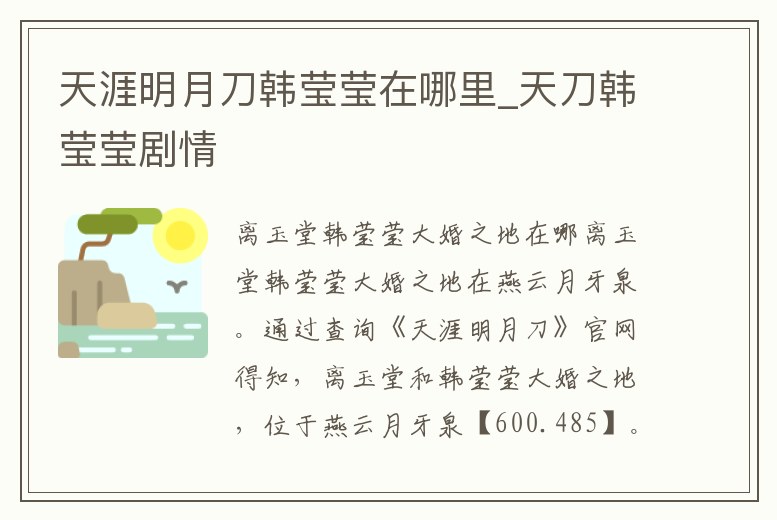 天涯明月刀韩莹莹在哪里_天刀韩莹莹剧情

离玉堂韩莹莹大婚之地在哪离玉堂韩莹莹大婚之地在燕云月牙泉。通过查询《天涯明月刀》官网得知，离玉堂和韩莹莹大婚之地，位于燕云月牙泉【600.485】。